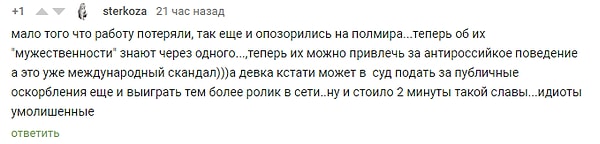 +1 sterkoza 21 час назад

мало того что работу потеряли, так еще и опозорились на полмира...теперь об их "мужественности" знают через одного...,теперь их можно привлечь за антироссийкое поведение а это уже международный скандал)))а девка кстати может в суд подать за публичные оскорбления еще и выиграть тем более ролик в сети..ну и стоило 2 минуты такой славы...идиоты умолишенные

ответить